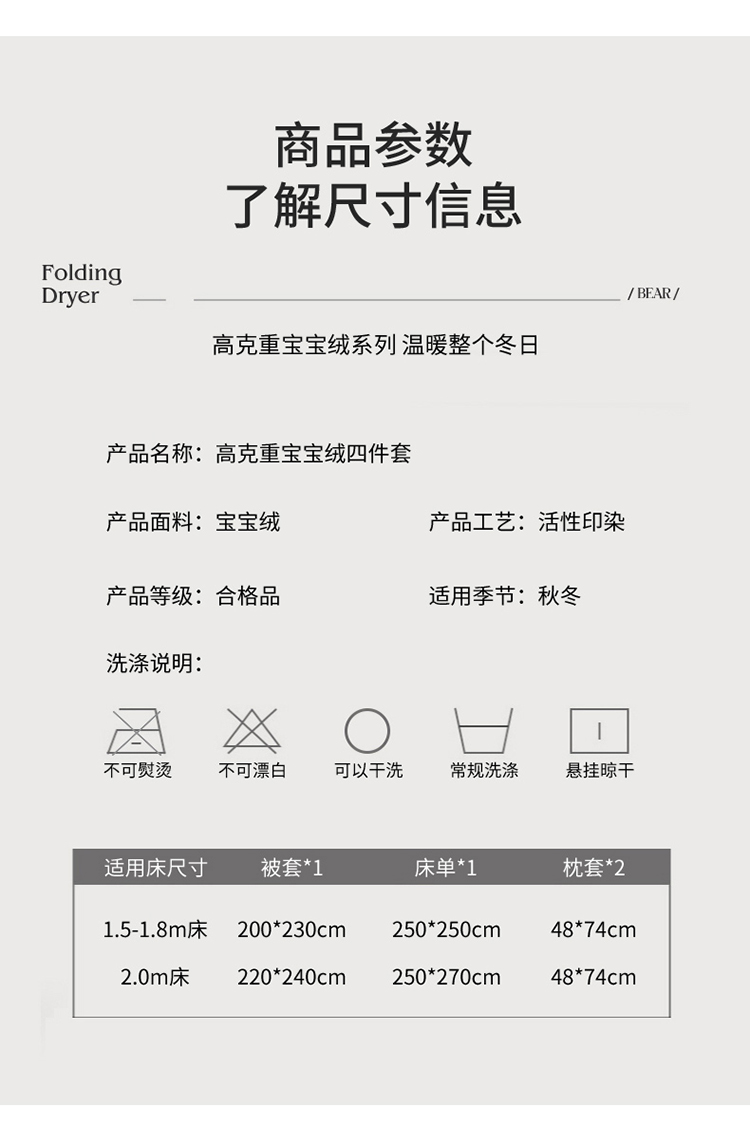 商品参数
了解尺寸信息

Folding
Dryer

/ BEAR /

高克重宝宝绒系列 温暖整个冬日

产品名称：高克重宝宝绒四件套

产品面料：宝宝绒

产品工艺：活性印染

产品等级：合格品

适用季节：秋冬

洗涤说明：

不可熨烫 不可漂白 可以干洗 常规洗涤 悬挂晾干

| 适用床尺寸 | 被套*1 | 床单*1 | 枕套*2 |
|---|---|---|---|
| 1.5-1.8m床 | 200*230cm | 250*250cm | 48*74cm |
| 2.0m床 | 220*240cm | 250*270cm | 48*74cm |